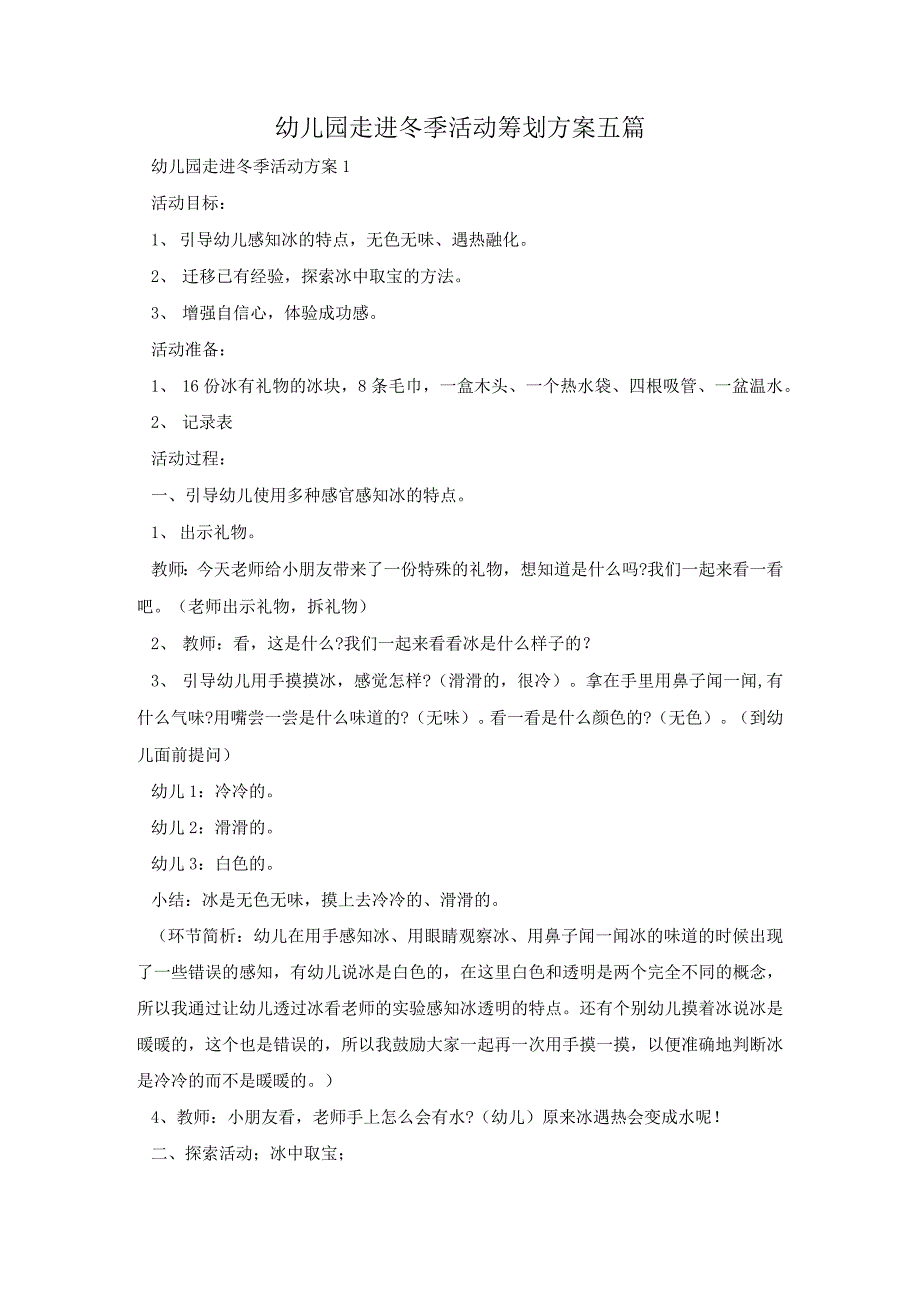 幼儿园走进冬季活动筹划方案五篇

幼儿园走进冬季活动方案 1

活动目标：

1、 引导幼儿感知冰的特点，无色无味、遇热融化。

2、 迁移已有经验，探索冰中取宝的方法。

3、 增强自信心，体验成功感。

活动准备：

1、 16 份冰有礼物的冰块，8 条毛巾，一盒木头、一个热水袋、四根吸管、一盆温水。

2、 记录表

活动过程：

一、引导幼儿使用多种感官感知冰的特点。

1、 出示礼物。

教师：今天老师给小朋友带来了一份特殊的礼物，想知道是什么吗?我们一起来看一看吧。（老师出示礼物，拆礼物）

2、 教师：看，这是什么?我们一起来看看冰是什么样子的？

3、 引导幼儿用手摸摸冰，感觉怎样?（滑滑的，很冷）。拿在手里用鼻子闻一闻,有什么气味?用嘴尝一尝是什么味道的?（无味）。看一看是什么颜色的?（无色）。（到幼儿面前提问）

幼儿 1：冷冷的。

幼儿 2：滑滑的。

幼儿 3：白色的。

小结：冰是无色无味，摸上去冷冷的、滑滑的。

（环节简析：幼儿在用手感知冰、用眼睛观察冰、用鼻子闻一闻冰的味道的时候出现了一些错误的感知，有幼儿说冰是白色的，在这里白色和透明是两个完全不同的概念，所以我通过让幼儿透过冰看老师的实验感知冰透明的特点。还有个别幼儿摸着冰说冰是暖暖的，这个也是错误的，所以我鼓励大家一起再一次用手摸一摸，以便准确地判断冰是冷冷的而不是暖暖的。）

4、教师：小朋友看，老师手上怎么会有水?（幼儿）原来冰遇热会变成水呢！

二、探索活动；冰中取宝；